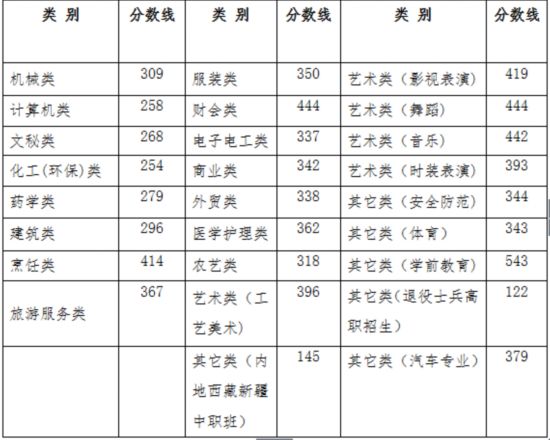 | 类 别 | 分数线 | 类 别 | 分数线 | 类 别 | 分数线 |
|---|---|---|---|---|---|
| 机械类 | 309 | 服装类 | 350 | 艺术类（影视表演） | 419 |
| 计算机类 | 258 | 财会类 | 444 | 艺术类（舞蹈） | 444 |
| 文秘类 | 268 | 电子电工类 | 337 | 艺术类（音乐） | 442 |
| 化工(环保)类 | 254 | 商业类 | 342 | 艺术类（时装表演） | 393 |
| 药学类 | 279 | 外贸类 | 338 | 其它类（安全防范） | 344 |
| 建筑类 | 296 | 医学护理类 | 362 | 其它类（体育） | 343 |
| 烹饪类 | 414 | 农艺类 | 318 | 其它类（学前教育） | 543 |
| 旅游服务类 | 367 | 艺术类（工艺美术） | 396 | 其它类(退役士兵高职招生) | 122 |
| | | 其它类（内地西藏新疆中职班） | 145 | 其它类（汽车专业） | 379 |